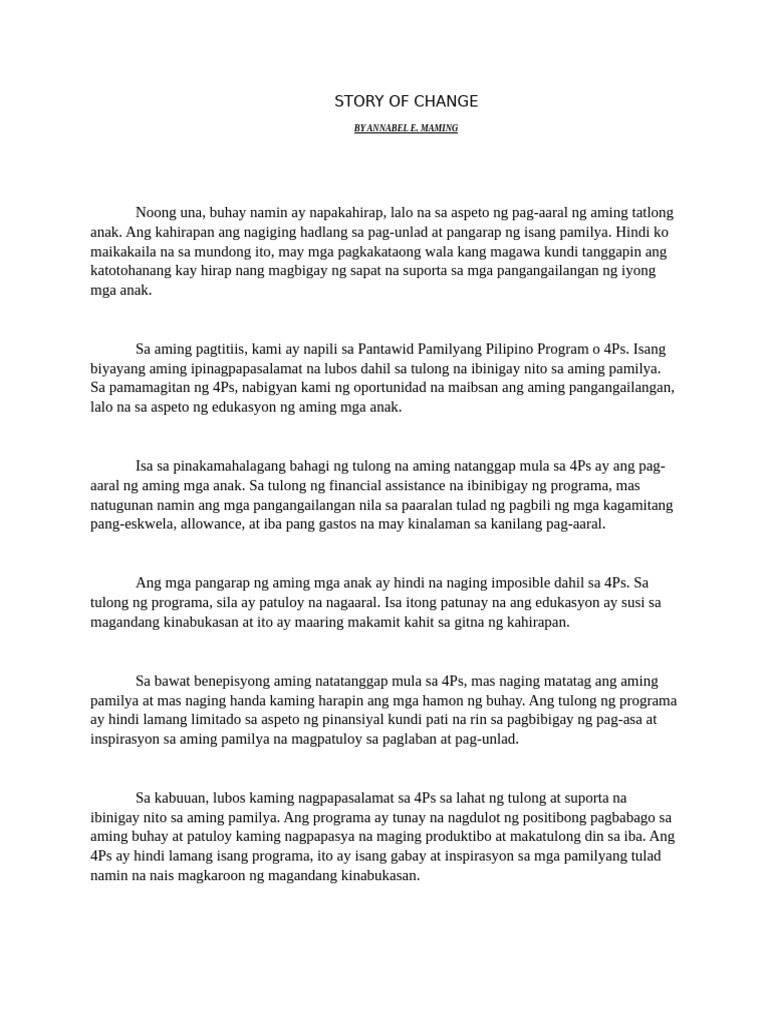 STORY OF CHANGE

BY ANNABEL E. MAMING

Noong una, buhay namin ay napakahirap, lalo na sa aspeto ng pag-aaral ng aming tatlong anak. Ang kahirapan ang nagiging hadlang sa pag-unlad at pangarap ng isang pamilya. Hindi ko maikakaila na sa mundong ito, may mga pagkakataong wala kang magawa kundi tanggapin ang katotohanang kay hirap nang magbigay ng sapat na suporta sa mga pangangailangan ng iyong mga anak.

Sa aming pagtitiis, kami ay napili sa Pantawid Pamilyang Pilipino Program o 4Ps. Isang biyayang aming ipinagpapasalamat na lubos dahil sa tulong na ibinigay nito sa aming pamilya. Sa pamamagitan ng 4Ps, nabigyan kami ng oportunidad na maibsan ang aming pangangailangan, lalo na sa aspeto ng edukasyon ng aming mga anak.

Isa sa pinakamahalagang bahagi ng tulong na aming natanggap mula sa 4Ps ay ang pag-aaral ng aming mga anak. Sa tulong ng financial assistance na ibinibigay ng programa, mas natugunan namin ang mga pangangailangan nila sa paaralan tulad ng pagbili ng mga kagamitang pang-eskwela, allowance, at iba pang gastos na may kinalaman sa kanilang pag-aaral.

Ang mga pangarap ng aming mga anak ay hindi na naging imposible dahil sa 4Ps. Sa tulong ng programa, sila ay patuloy na nagaaral. Isa itong patunay na ang edukasyon ay susi sa magandang kinabukasan at ito ay maaring makamit kahit sa gitna ng kahirapan.

Sa bawat benepisyong aming natatanggap mula sa 4Ps, mas naging matatag ang aming pamilya at mas naging handa kaming harapin ang mga hamon ng buhay. Ang tulong ng programa ay hindi lamang limitado sa aspeto ng pinansiyal kundi pati na rin sa pagbibigay ng pag-asa at inspirasyon sa aming pamilya na magpatuloy sa paglaban at pag-unlad.

Sa kabuuan, lubos kaming nagpapasalamat sa 4Ps sa lahat ng tulong at suporta na ibinigay nito sa aming pamilya. Ang programa ay tunay na nagdulot ng positibong pagbabago sa aming buhay at patuloy kaming nagpapasya na maging produktibo at makatulong din sa iba. Ang 4Ps ay hindi lamang isang programa, ito ay isang gabay at inspirasyon sa mga pamilyang tulad namin na nais magkaroon ng magandang kinabukasan.